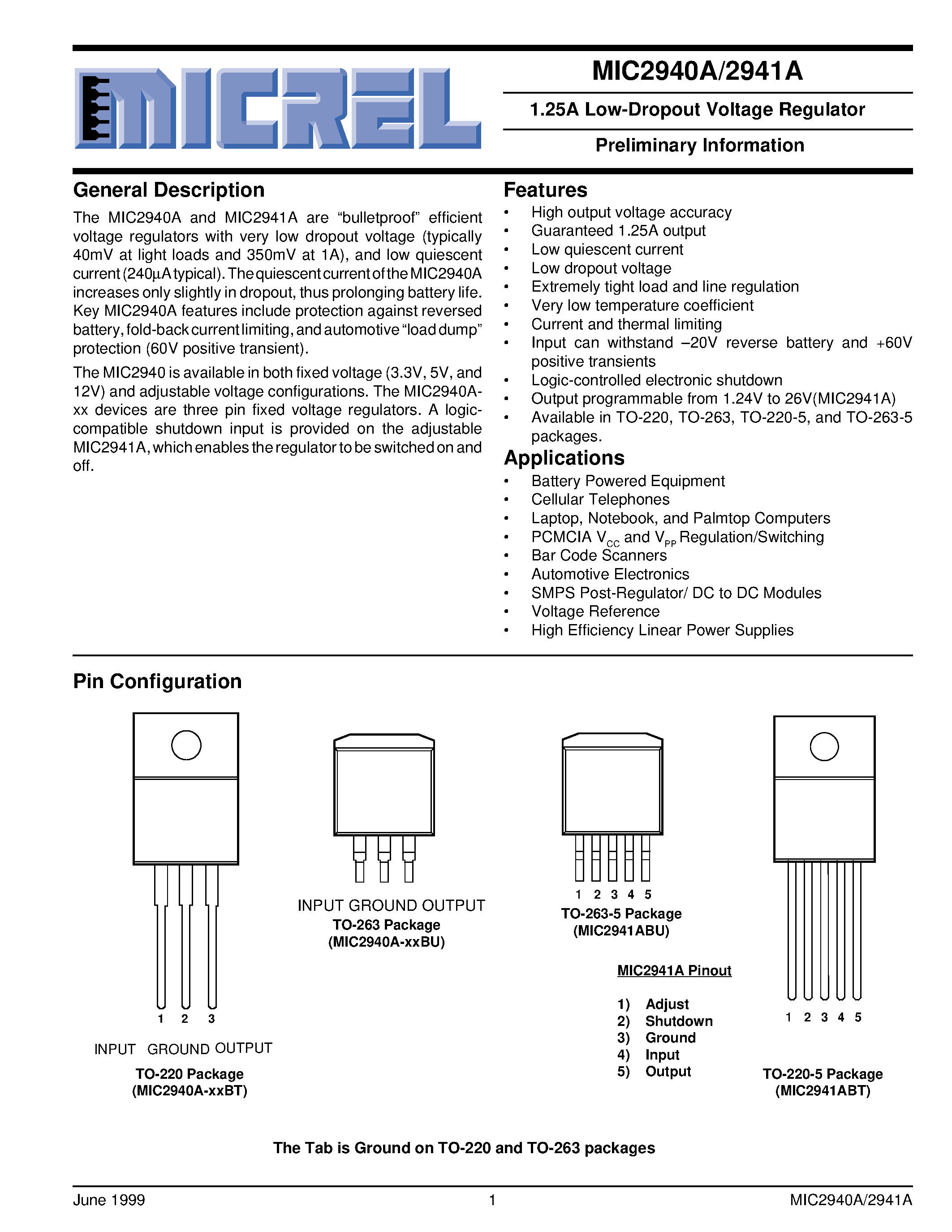 MICREL

MIC2940A/2941A

1.25A Low-Dropout Voltage Regulator

Preliminary Information

General Description

The MIC2940A and MIC2941A are “bulletproof” efficient voltage regulators with very low dropout voltage (typically 40mV at light loads and 350mV at 1A), and low quiescent current (240µA typical). The quiescent current of the MIC2940A increases only slightly in dropout, thus prolonging battery life. Key MIC2940A features include protection against reversed battery, fold-back current limiting, and automotive “load dump” protection (60V positive transient).

The MIC2940 is available in both fixed voltage (3.3V, 5V, and 12V) and adjustable voltage configurations. The MIC2940A-xx devices are three pin fixed voltage regulators. A logic-compatible shutdown input is provided on the adjustable MIC2941A, which enables the regulator to be switched on and off.

Features

• High output voltage accuracy
• Guaranteed 1.25A output
• Low quiescent current
• Low dropout voltage
• Extremely tight load and line regulation
• Very low temperature coefficient
• Current and thermal limiting
• Input can withstand –20V reverse battery and +60V positive transients
• Logic-controlled electronic shutdown
• Output programmable from 1.24V to 26V(MIC2941A)
• Available in TO-220, TO-263, TO-220-5, and TO-263-5 packages.

Applications

• Battery Powered Equipment
• Cellular Telephones
• Laptop, Notebook, and Palmtop Computers
• PCMCIA $V_{CC}$ and $V_{PP}$ Regulation/Switching
• Bar Code Scanners
• Automotive Electronics
• SMPS Post-Regulator/ DC to DC Modules
• Voltage Reference
• High Efficiency Linear Power Supplies

Pin Configuration

1 2 3
INPUT GROUND OUTPUT
TO-220 Package
(MIC2940A-xxBT)

INPUT GROUND OUTPUT
TO-263 Package
(MIC2940A-xxBU)

1 2 3 4 5
TO-263-5 Package
(MIC2941ABU)

MIC2941A Pinout

1) Adjust
2) Shutdown
3) Ground
4) Input
5) Output

1 2 3 4 5
TO-220-5 Package
(MIC2941ABT)

The Tab is Ground on TO-220 and TO-263 packages

June 1999 1 MIC2940A/2941A